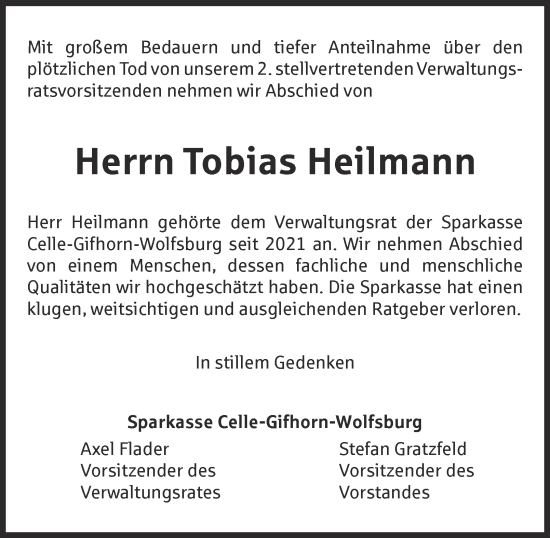 Mit großem Bedauern und tiefer Anteilnahme über den plötzlichen Tod von unserem 2. stellvertretenden Verwaltungsratsvorsitzenden nehmen wir Abschied von

Herrn Tobias Heilmann

Herr Heilmann gehörte dem Verwaltungsrat der Sparkasse Celle-Gifhorn-Wolfsburg seit 2021 an. Wir nehmen Abschied von einem Menschen, dessen fachliche und menschliche Qualitäten wir hochgeschätzt haben. Die Sparkasse hat einen klugen, weitsichtigen und ausgleichenden Ratgeber verloren.

In stillem Gedenken

Sparkasse Celle-Gifhorn-Wolfsburg

Axel Flader
Vorsitzender des
Verwaltungsrates

Stefan Gratzfeld
Vorsitzender des
Vorstandes